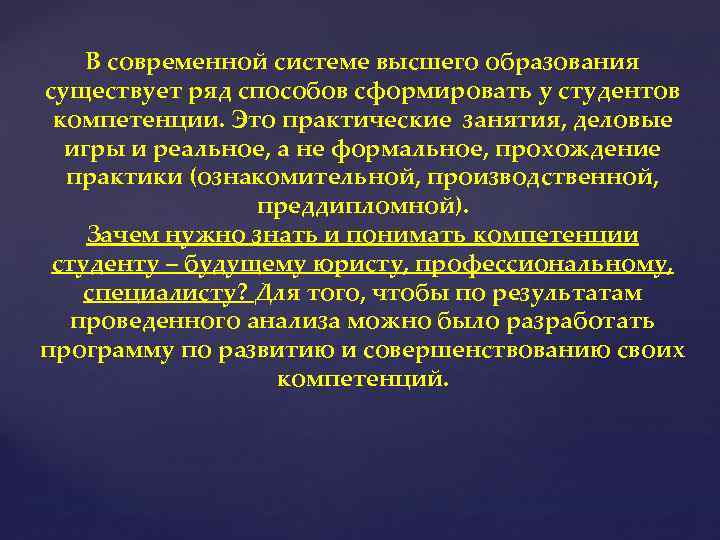 В современной системе высшего образования существует ряд способов сформировать у студентов компетенции. Это практические занятия, деловые игры и реальное, а не формальное, прохождение практики (ознакомительной, производственной, преддипломной).
Зачем нужно знать и понимать компетенции студенту – будущему юристу, профессиональному, специалисту? Для того, чтобы по результатам проведенного анализа можно было разработать программу по развитию и совершенствованию своих компетенций.